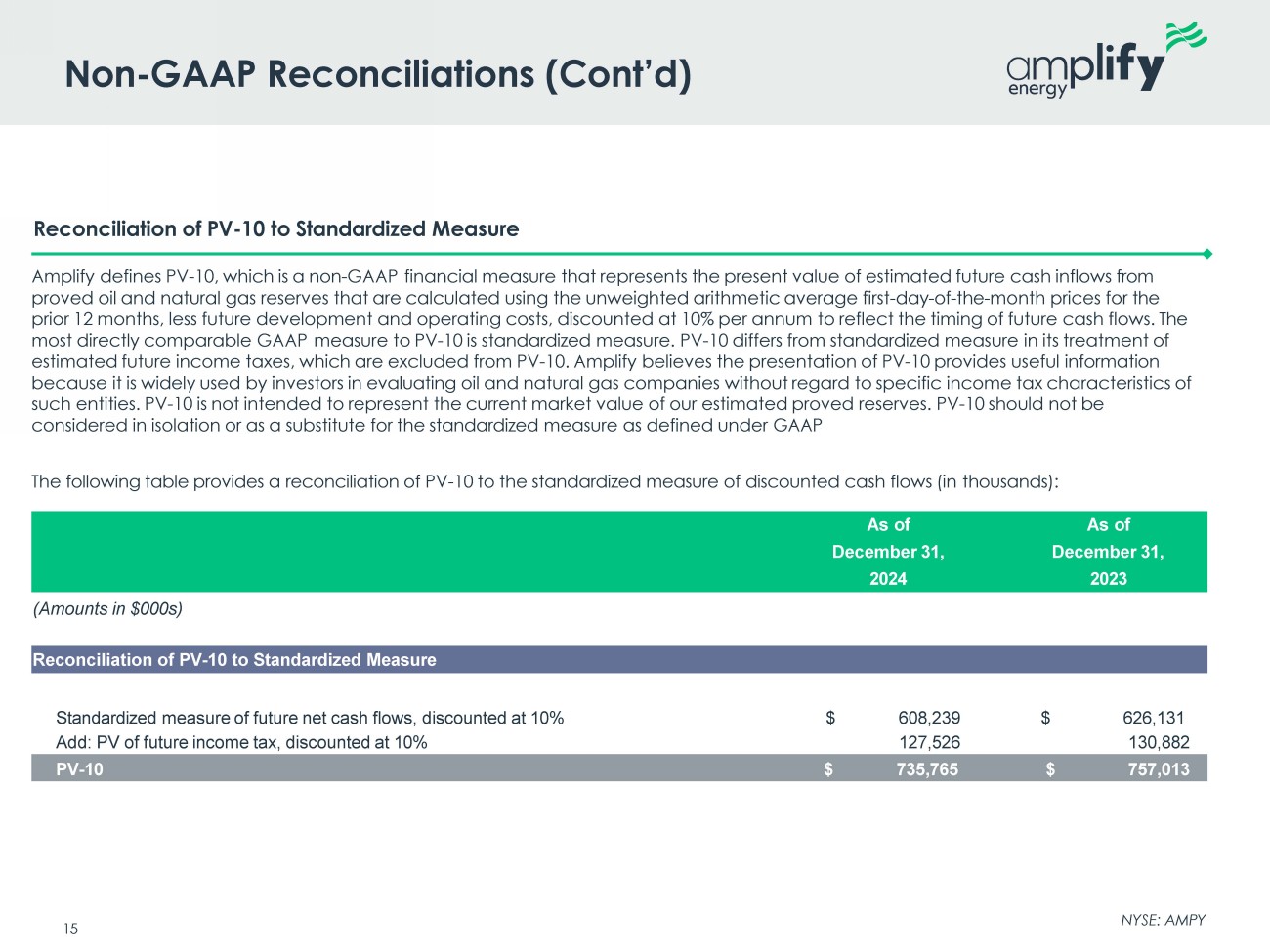 Non-GAAP Reconciliations (Cont'd)

amplify energy

Reconciliation of PV-10 to Standardized Measure

Amplify defines PV-10, which is a non-GAAP financial measure that represents the present value of estimated future cash inflows from proved oil and natural gas reserves that are calculated using the unweighted arithmetic average first-day-of-the-month prices for the prior 12 months, less future development and operating costs, discounted at 10% per annum to reflect the timing of future cash flows. The most directly comparable GAAP measure to PV-10 is standardized measure. PV-10 differs from standardized measure in its treatment of estimated future income taxes, which are excluded from PV-10. Amplify believes the presentation of PV-10 provides useful information because it is widely used by investors in evaluating oil and natural gas companies without regard to specific income tax characteristics of such entities. PV-10 is not intended to represent the current market value of our estimated proved reserves. PV-10 should not be considered in isolation or as a substitute for the standardized measure as defined under GAAP

The following table provides a reconciliation of PV-10 to the standardized measure of discounted cash flows (in thousands):

| | As of December 31, 2024 | As of December 31, 2023 |
|---|---|---|
| (Amounts in $000s) | | |
| Reconciliation of PV-10 to Standardized Measure | | |
| Standardized measure of future net cash flows, discounted at 10% | $ 608,239 | $ 626,131 |
| Add: PV of future income tax, discounted at 10% | 127,526 | 130,882 |
| PV-10 | $ 735,765 | $ 757,013 |

15

NYSE: AMPY